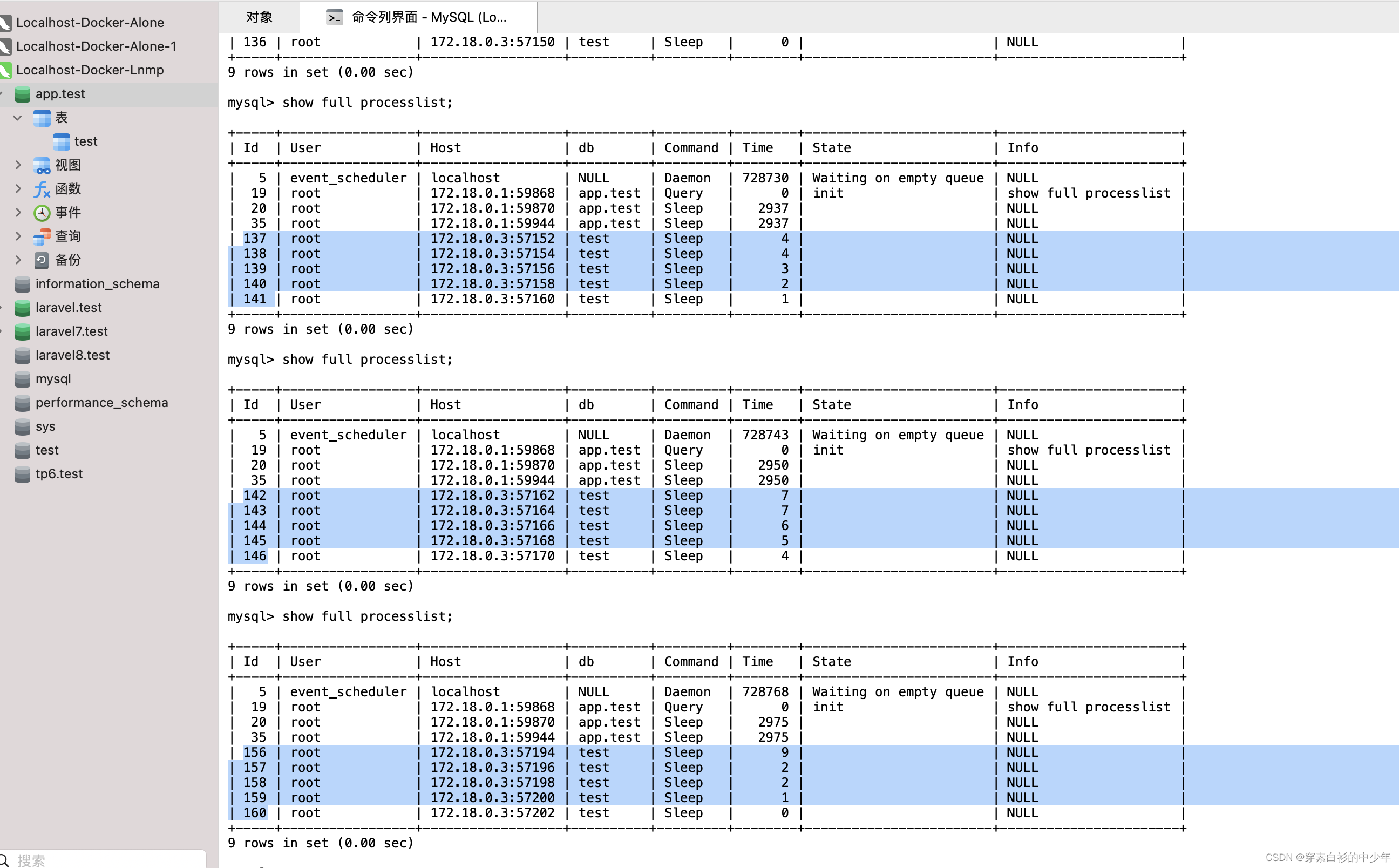 Localhost-Docker-Alone
Localhost-Docker-Alone-1
Localhost-Docker-Lnmp
app.test
表
test
视图
函数
事件
查询
备份
information_schema
laravel.test
laravel7.test
laravel8.test
mysql
performance_schema
sys
test
tp6.test
搜索

对象
命令列界面 - MySQL (Lo...

| 136 | root | 172.18.0.3:57150 | test | Sleep | 0 | | NULL |

9 rows in set (0.00 sec)

mysql> show full processlist;

| Id | User | Host | db | Command | Time | State | Info |
|---|---|---|---|---|---|---|---|
| 5 | event_scheduler | localhost | NULL | Daemon | 728730 | Waiting on empty queue | NULL |
| 19 | root | 172.18.0.1:59868 | app.test | Query | 0 | init | show full processlist |
| 20 | root | 172.18.0.1:59870 | app.test | Sleep | 2937 | | NULL |
| 35 | root | 172.18.0.1:59944 | app.test | Sleep | 2937 | | NULL |
| 137 | root | 172.18.0.3:57152 | test | Sleep | 4 | | NULL |
| 138 | root | 172.18.0.3:57154 | test | Sleep | 4 | | NULL |
| 139 | root | 172.18.0.3:57156 | test | Sleep | 3 | | NULL |
| 140 | root | 172.18.0.3:57158 | test | Sleep | 2 | | NULL |
| 141 | root | 172.18.0.3:57160 | test | Sleep | 1 | | NULL |

9 rows in set (0.00 sec)

mysql> show full processlist;

| Id | User | Host | db | Command | Time | State | Info |
|---|---|---|---|---|---|---|---|
| 5 | event_scheduler | localhost | NULL | Daemon | 728743 | Waiting on empty queue | NULL |
| 19 | root | 172.18.0.1:59868 | app.test | Query | 0 | init | show full processlist |
| 20 | root | 172.18.0.1:59870 | app.test | Sleep | 2950 | | NULL |
| 35 | root | 172.18.0.1:59944 | app.test | Sleep | 2950 | | NULL |
| 142 | root | 172.18.0.3:57162 | test | Sleep | 7 | | NULL |
| 143 | root | 172.18.0.3:57164 | test | Sleep | 7 | | NULL |
| 144 | root | 172.18.0.3:57166 | test | Sleep | 6 | | NULL |
| 145 | root | 172.18.0.3:57168 | test | Sleep | 5 | | NULL |
| 146 | root | 172.18.0.3:57170 | test | Sleep | 4 | | NULL |

9 rows in set (0.00 sec)

mysql> show full processlist;

| Id | User | Host | db | Command | Time | State | Info |
|---|---|---|---|---|---|---|---|
| 5 | event_scheduler | localhost | NULL | Daemon | 728768 | Waiting on empty queue | NULL |
| 19 | root | 172.18.0.1:59868 | app.test | Query | 0 | init | show full processlist |
| 20 | root | 172.18.0.1:59870 | app.test | Sleep | 2975 | | NULL |
| 35 | root | 172.18.0.1:59944 | app.test | Sleep | 2975 | | NULL |
| 156 | root | 172.18.0.3:57194 | test | Sleep | 9 | | NULL |
| 157 | root | 172.18.0.3:57196 | test | Sleep | 2 | | NULL |
| 158 | root | 172.18.0.3:57198 | test | Sleep | 2 | | NULL |
| 159 | root | 172.18.0.3:57200 | test | Sleep | 1 | | NULL |
| 160 | root | 172.18.0.3:57202 | test | Sleep | 0 | | NULL |

9 rows in set (0.00 sec)

CSDN @穿素白衫的中少年